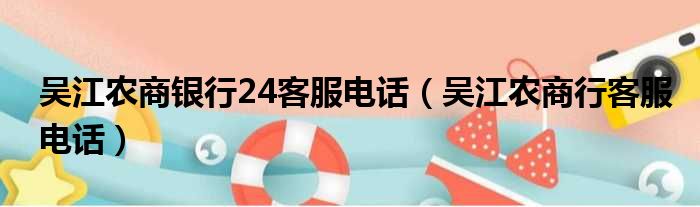 吴江农商银行24客服电话（吴江农商行客服电话）